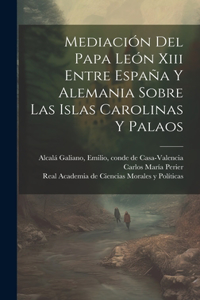 Mediación Del Papa León Xiii Entre España Y Alemania Sobre Las Islas Carolinas Y Palaos

Alcalá Galiano, Emilio, conde de Casa-Valencia
Carlos María Perier
Real Academia de Ciencias Morales y Políticas